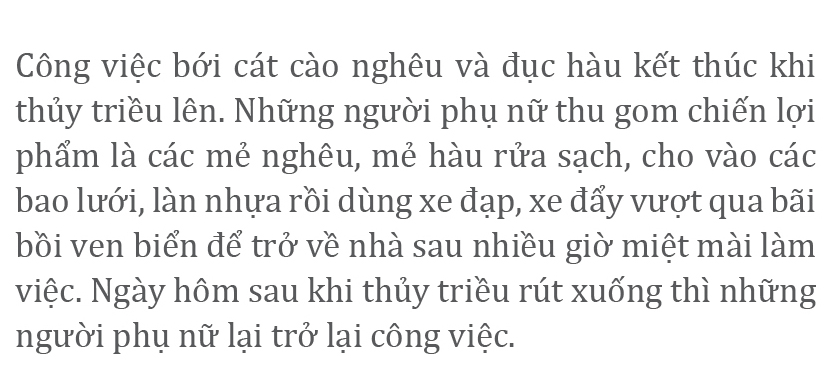 Công việc bới cát cào nghêu và đục hàu kết thúc khi thủy triều lên. Những người phụ nữ thu gom chiến lợi phẩm là các mẻ nghêu, mẻ hàu rửa sạch, cho vào các bao lưới, làn nhựa rồi dùng xe đạp, xe đẩy vượt qua bãi bồi ven biển để trở về nhà sau nhiều giờ miệt mài làm việc. Ngày hôm sau khi thủy triều rút xuống thì những người phụ nữ lại trở lại công việc.